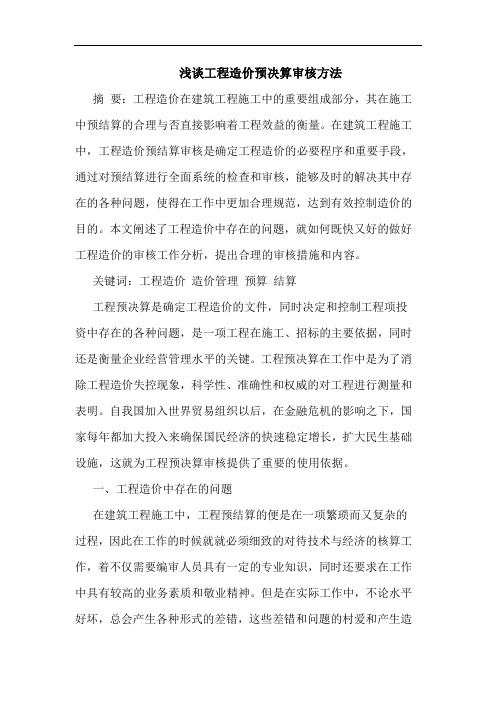 浅谈工程造价预决算审核方法

摘 要：工程造价在建筑工程施工中的重要组成部分，其在施工中预结算的合理与否直接影响着工程效益的衡量。在建筑工程施工中，工程造价预结算审核是确定工程造价的必要程序和重要手段，通过对预结算进行全面系统的检查和审核，能够及时的解决其中存在的各种问题，使得在工作中更加合理规范，达到有效控制造价的目的。本文阐述了工程造价中存在的问题，就如何既快又好的做好工程造价的审核工作分析，提出合理的审核措施和内容。

关键词：工程造价 造价管理 预算 结算

工程预决算是确定工程造价的文件，同时决定和控制工程项投资中存在的各种问题，是一项工程在施工、招标的主要依据，同时还是衡量企业经营管理水平的关键。工程预决算在工作中是为了消除工程造价失控现象，科学性、准确性和权威的对工程进行测量和表明。自我国加入世界贸易组织以后，在金融危机的影响之下，国家每年都加大投入来确保国民经济的快速稳定增长，扩大民生基础设施，这就为工程预决算审核提供了重要的使用依据。

一、工程造价中存在的问题

在建筑工程施工中，工程预结算的便是在一项繁琐而又复杂的过程，因此在工作的时候就就必须细致的对待技术与经济的核算工作，着不仅需要编审人员具有一定的专业知识，同时还要求在工作中具有较高的业务素质和敬业精神。但是在实际工作中，不论水平好坏，总会产生各种形式的差错，这些差错和问题的村爱和产生造